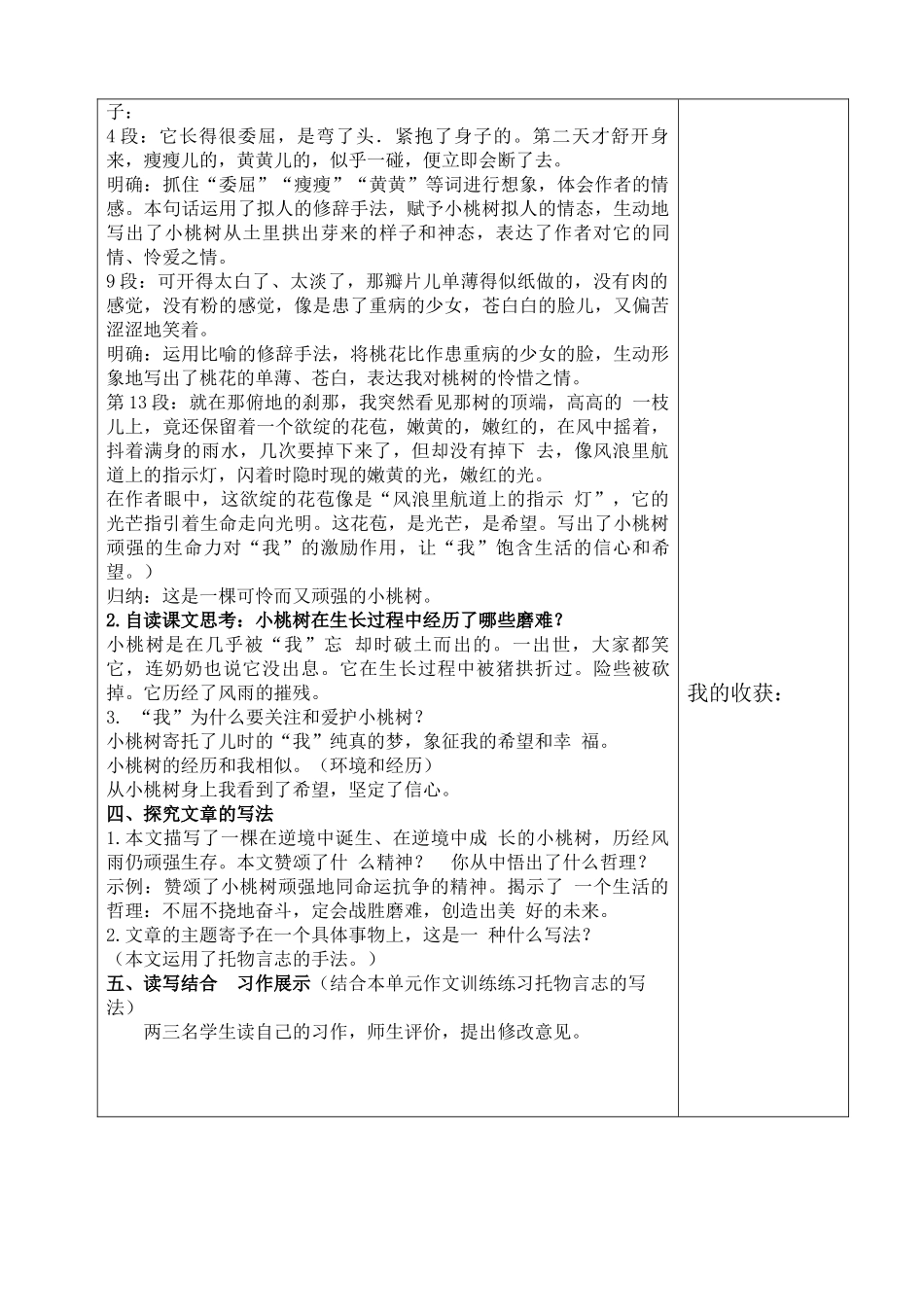 子：
4段：它长得很委屈，是弯了头．紧抱了身子的。第二天才舒开身来，瘦瘦儿的，黄黄儿的，似乎一碰，便立即会断了去。
明确：抓住“委屈”“瘦瘦”“黄黄”等词进行想象，体会作者的情感。本句话运用了拟人的修辞手法，赋予小桃树拟人的情态，生动地写出了小桃树从土里拱出芽来的样子和神态，表达了作者对它的同情、怜爱之情。
9段：可开得太白了、太淡了，那瓣片儿单薄得似纸做的，没有肉的感觉，没有粉的感觉，像是患了重病的少女，苍白白的脸儿，又偏苦涩涩地笑着。
明确：运用比喻的修辞手法，将桃花比作患重病的少女的脸，生动形象地写出了桃花的单薄、苍白，表达我对桃树的怜惜之情。
第13段：就在那俯地的刹那，我突然看见那树的顶端，高高的 一枝儿上，竟还保留着一个欲绽的花苞，嫩黄的，嫩红的，在风中摇着，抖着满身的雨水，几次要掉下来了，但却没有掉下 去，像风浪里航道上的指示灯，闪着时隐时现的嫩黄的光，嫩红的光。
在作者眼中，这欲绽的花苞像是“风浪里航道上的指示 灯”，它的光芒指引着生命走向光明。这花苞，是光芒，是希望。写出了小桃树顽强的生命力对“我”的激励作用，让“我”饱含生活的信心和希望。）
归纳：这是一棵可怜而又顽强的小桃树。
2.自读课文思考：小桃树在生长过程中经历了哪些磨难？
小桃树是在几乎被“我”忘 却时破土而出的。一出世，大家都笑它，连奶奶也说它没出息。它在生长过程中被猪拱折过。险些被砍掉。它历经了风雨的摧残。
3. “我”为什么要关注和爱护小桃树？
小桃树寄托了儿时的“我”纯真的梦，象征我的希望和幸 福。
小桃树的经历和我相似。（环境和经历）
从小桃树身上我看到了希望，坚定了信心。
四、探究文章的写法
1.本文描写了一棵在逆境中诞生、在逆境中成 长的小桃树，历经风雨仍顽强生存。本文赞颂了什 么精神？ 你从中悟出了什么哲理？
示例：赞颂了小桃树顽强地同命运抗争的精神。揭示了 一个生活的哲理：不屈不挠地奋斗，定会战胜磨难，创造出美 好的未来。
2.文章的主题寄予在一个具体事物上，这是一 种什么写法？
（本文运用了托物言志的手法。）
五、读写结合 习作展示（结合本单元作文训练练习托物言志的写法）
两三名学生读自己的习作，师生评价，提出修改意见。

我的收获：